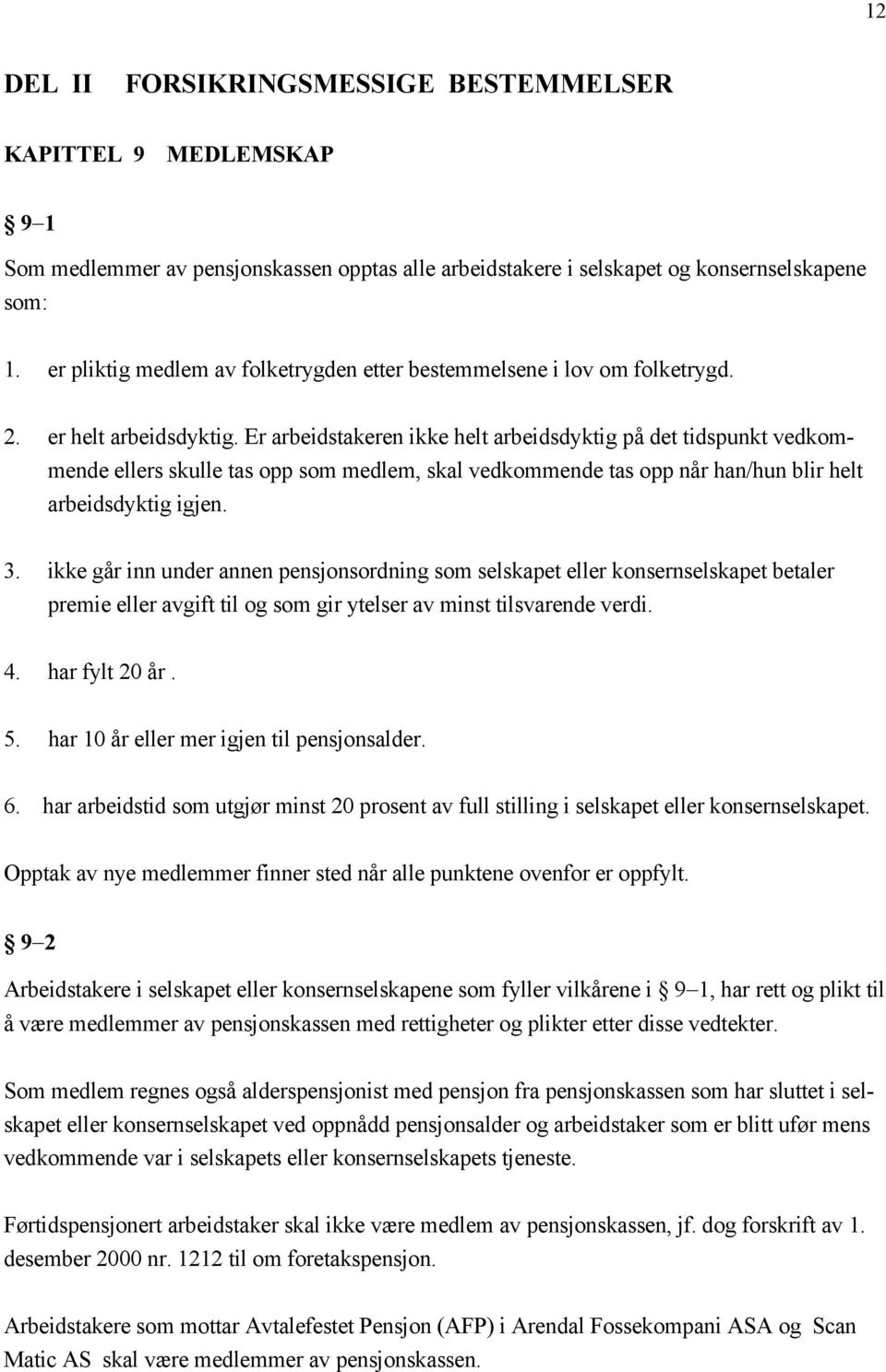 12

DEL II FORSIKRINGSMESSIGE BESTEMMELSER

KAPITTEL 9 MEDLEMSKAP

§ 9–1

Som medlemmer av pensjonskassen opptas alle arbeidstakere i selskapet og konsernselskapene som:

1. er pliktig medlem av folketrygden etter bestemmelsene i lov om folketrygd.

2. er helt arbeidsdyktig. Er arbeidstakeren ikke helt arbeidsdyktig på det tidspunkt vedkommende ellers skulle tas opp som medlem, skal vedkommende tas opp når han/hun blir helt arbeidsdyktig igjen.

3. ikke går inn under annen pensjonsordning som selskapet eller konsernselskapet betaler premie eller avgift til og som gir ytelser av minst tilsvarende verdi.

4. har fylt 20 år .

5. har 10 år eller mer igjen til pensjonsalder.

6. har arbeidstid som utgjør minst 20 prosent av full stilling i selskapet eller konsernselskapet.

Opptak av nye medlemmer finner sted når alle punktene ovenfor er oppfylt.

§ 9–2

Arbeidstakere i selskapet eller konsernselskapene som fyller vilkårene i § 9–1, har rett og plikt til å være medlemmer av pensjonskassen med rettigheter og plikter etter disse vedtekter.

Som medlem regnes også alderspensjonist med pensjon fra pensjonskassen som har sluttet i selskapet eller konsernselskapet ved oppnådd pensjonsalder og arbeidstaker som er blitt ufør mens vedkommende var i selskapets eller konsernselskapets tjeneste.

Førtidspensjonert arbeidstaker skal ikke være medlem av pensjonskassen, jf. dog forskrift av 1. desember 2000 nr. 1212 til om foretakspensjon.

Arbeidstakere som mottar Avtalefestet Pensjon (AFP) i Arendal Fossekompani ASA og Scan Matic AS skal være medlemmer av pensjonskassen.